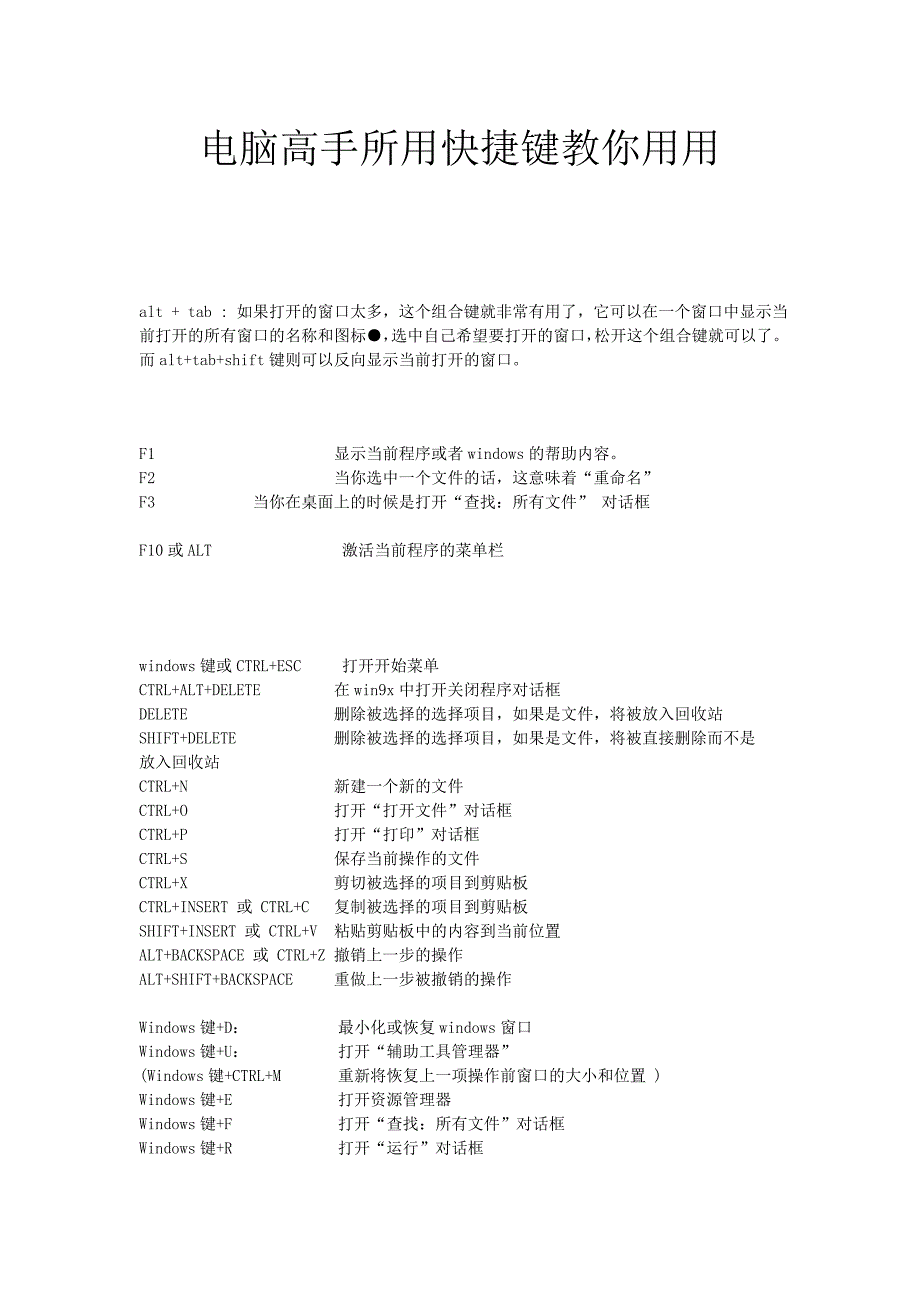 电脑高手所用快捷键教你用用

alt + tab : 如果打开的窗口太多，这个组合键就非常有用了，它可以在一个窗口中显示当前打开的所有窗口的名称和图标●，选中自己希望要打开的窗口，松开这个组合键就可以了。而alt+tab+shift键则可以反向显示当前打开的窗口。

F1 显示当前程序或者windows的帮助内容。
F2 当你选中一个文件的话，这意味着“重命名”
F3 当你在桌面上的时候是打开“查找：所有文件” 对话框

F10或ALT 激活当前程序的菜单栏

windows键或CTRL+ESC 打开开始菜单
CTRL+ALT+DELETE 在win9x中打开关闭程序对话框
DELETE 删除被选择的选择项目，如果是文件，将被放入回收站
SHIFT+DELETE 删除被选择的选择项目，如果是文件，将被直接删除而不是放入回收站
CTRL+N 新建一个新的文件
CTRL+O 打开“打开文件”对话框
CTRL+P 打开“打印”对话框
CTRL+S 保存当前操作的文件
CTRL+X 剪切被选择的项目到剪贴板
CTRL+INSERT 或 CTRL+C 复制被选择的项目到剪贴板
SHIFT+INSERT 或 CTRL+V 粘贴剪贴板中的内容到当前位置
ALT+BACKSPACE 或 CTRL+Z 撤销上一步的操作
ALT+SHIFT+BACKSPACE 重做上一步被撤销的操作

Windows键+D： 最小化或恢复windows窗口
Windows键+U： 打开“辅助工具管理器”
(Windows键+CTRL+M 重新将恢复上一项操作前窗口的大小和位置 )
Windows键+E 打开资源管理器
Windows键+F 打开“查找：所有文件”对话框
Windows键+R 打开“运行”对话框